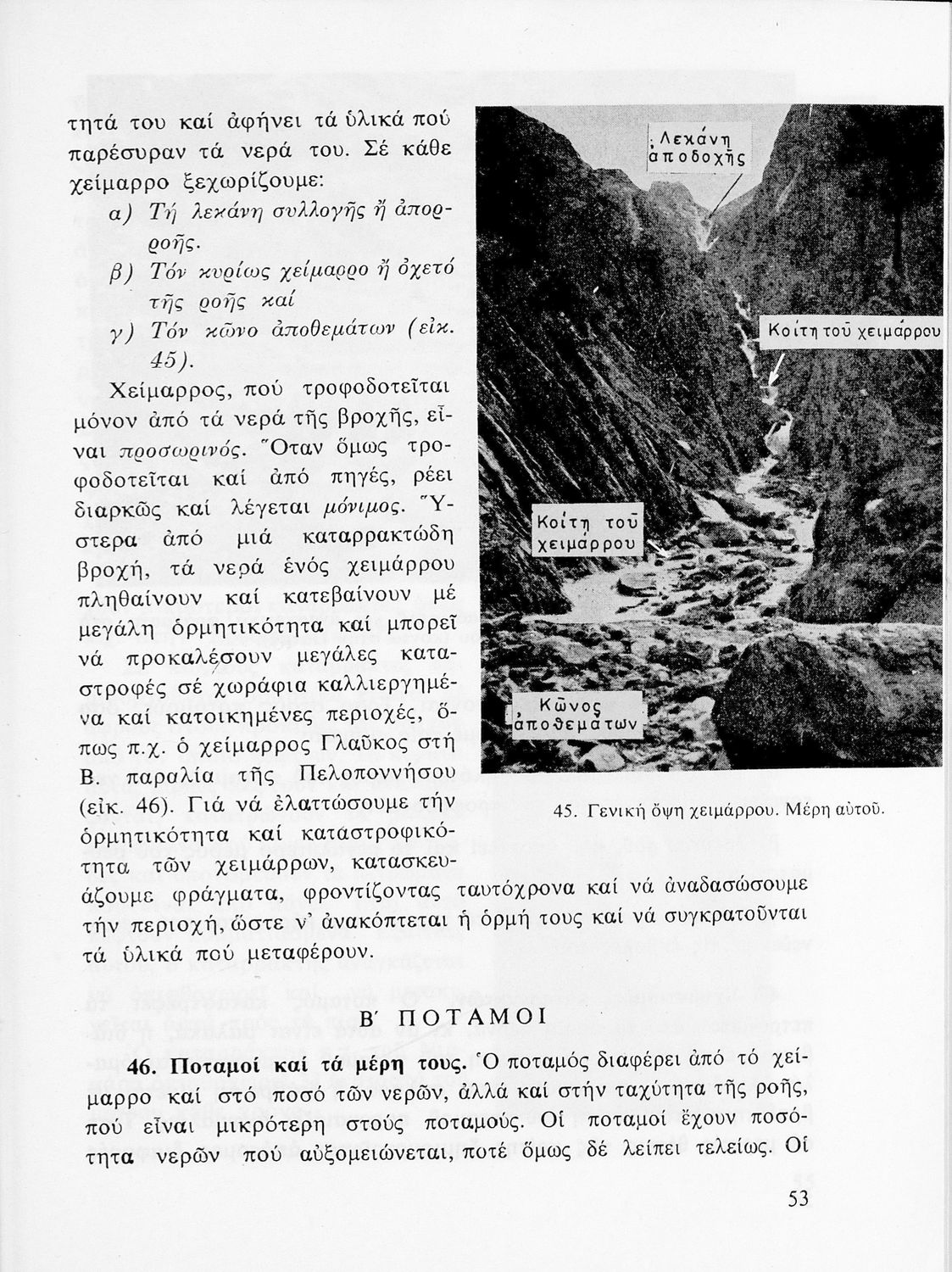 τητά του καί ἀφήνει τά ὑλικά πού παρέσυραν τά νερά του. Σέ κάθε χείμαρρο ξεχωρίζουμε:

α) Τή λεκάνη συλλογῆς ἤ ἀπορροῆς.
β) Τόν κυρίως χείμαρρο ἤ ὀχετό τῆς ροῆς καί
γ) Τόν κῶνο ἀποθεμάτων (εἰκ. 45).

Χείμαρρος, πού τροφοδοτεῖται μόνον ἀπό τά νερά τῆς βροχῆς, εἶναι προσωρινός. Ὅταν ὅμως τροφοδοτεῖται καί ἀπό πηγές, ρέει διαρκῶς καί λέγεται μόνιμος. Ὕστερα ἀπό μιά καταρρακτώδη βροχή, τά νερά ἑνός χειμάρρου πληθαίνουν καί κατεβαίνουν μέ μεγάλη ὁρμητικότητα καί μπορεῖ νά προκαλέσουν μεγάλες καταστροφές σέ χωράφια καλλιεργημένα καί κατοικημένες περιοχές, ὅπως π.χ. ὁ χείμαρρος Γλαῦκος στή Β. παραλία τῆς Πελοποννήσου (εἰκ. 46). Γιά νά ἐλαττώσουμε τήν ὁρμητικότητα καί καταστροφικότητα τῶν χειμάρρων, κατασκευάζουμε φράγματα, φροντίζοντας ταυτόχρονα καί νά ἀναδασώσουμε τήν περιοχή, ὥστε ν' ἀνακόπτεται ἡ ὁρμή τους καί νά συγκρατοῦνται τά ὑλικά πού μεταφέρουν.

Λεκάνη ἀποδοχῆς

Κοίτη τοῦ χειμάρρου

Κοίτη τοῦ χειμάρρου

Κῶνος ἀποθεμάτων

45. Γενική ὄψη χειμάρρου. Μέρη αὐτοῦ.

Β΄ ΠΟΤΑΜΟΙ

46. Ποταμοί καί τά μέρη τους. Ὁ ποταμός διαφέρει ἀπό τό χείμαρρο καί στό ποσό τῶν νερῶν, ἀλλά καί στήν ταχύτητα τῆς ροῆς, πού εἶναι μικρότερη στούς ποταμούς. Οἱ ποταμοί ἔχουν ποσότητα νερῶν πού αὐξομειώνεται, ποτέ ὅμως δέ λείπει τελείως. Οἱ

53